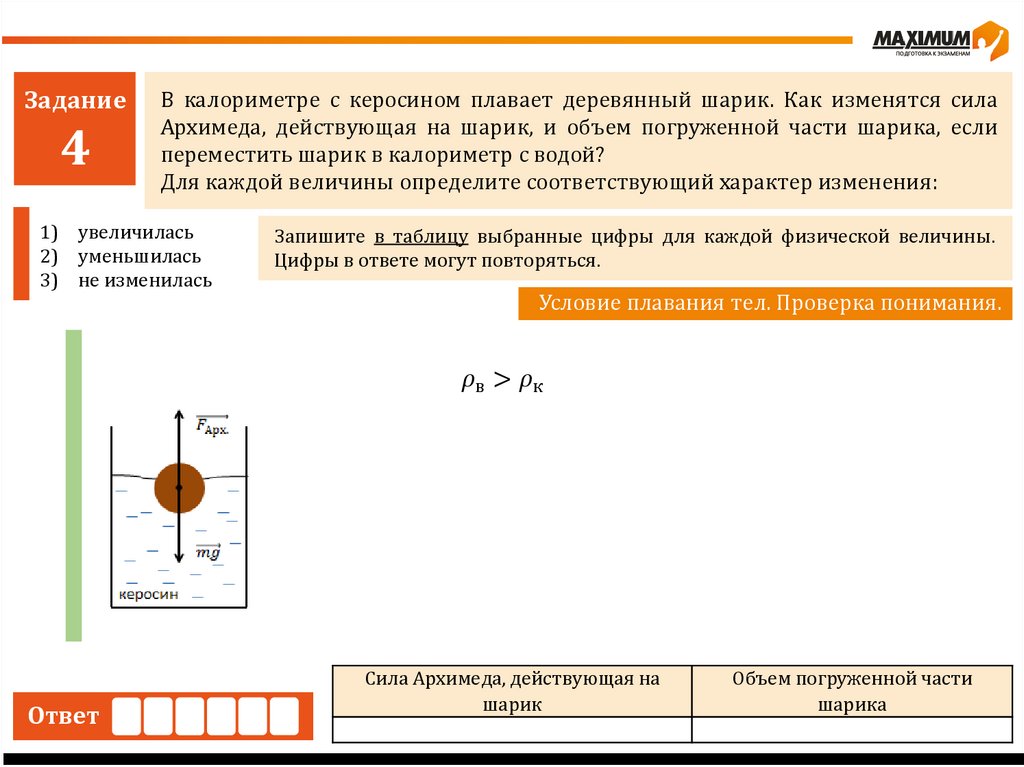 MAXIMUM
ПОДГОТОВКА К ЭКЗАМЕНАМ

Задание
4

В калориметре с керосином плавает деревянный шарик. Как изменятся сила Архимеда, действующая на шарик, и объем погруженной части шарика, если переместить шарик в калориметр с водой?
Для каждой величины определите соответствующий характер изменения:

1) увеличилась
2) уменьшилась
3) не изменилась

Запишите в таблицу выбранные цифры для каждой физической величины. Цифры в ответе могут повторяться.

Условие плавания тел. Проверка понимания.

$\rho_в > \rho_к$

$\overrightarrow{F_{Арх.}}$

$\overrightarrow{mg}$

керосин

| Сила Архимеда, действующая на шарик | Объем погруженной части шарика |
|---|---|
| | |

Ответ